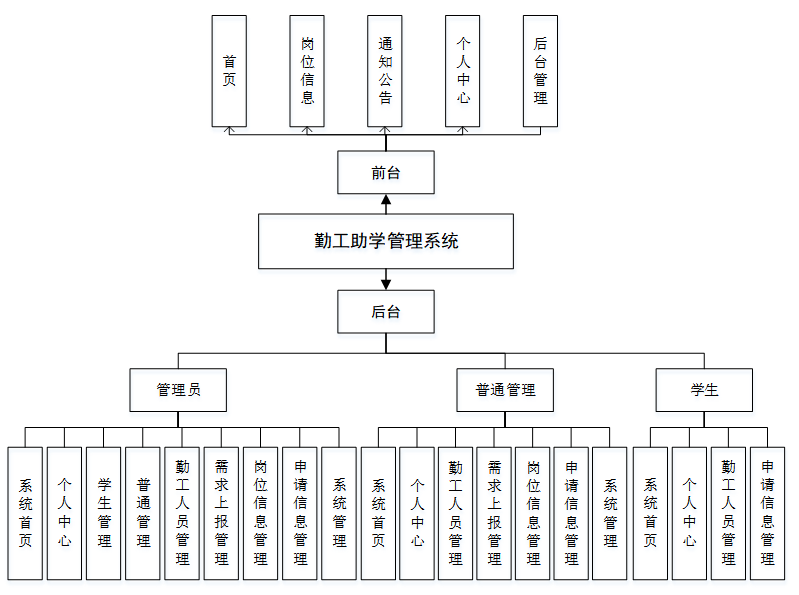 首页

岗位信息

通知公告

个人中心

后台管理

前台

勤工助学管理系统

后台

管理员

普通管理

学生

系统首页

个人中心

学生管理

普通管理

勤工人员管理

需求上报管理

岗位信息管理

申请信息管理

系统管理

系统首页

个人中心

勤工人员管理

需求上报管理

岗位信息管理

申请信息管理

系统管理

系统首页

个人中心

勤工人员管理

申请信息管理